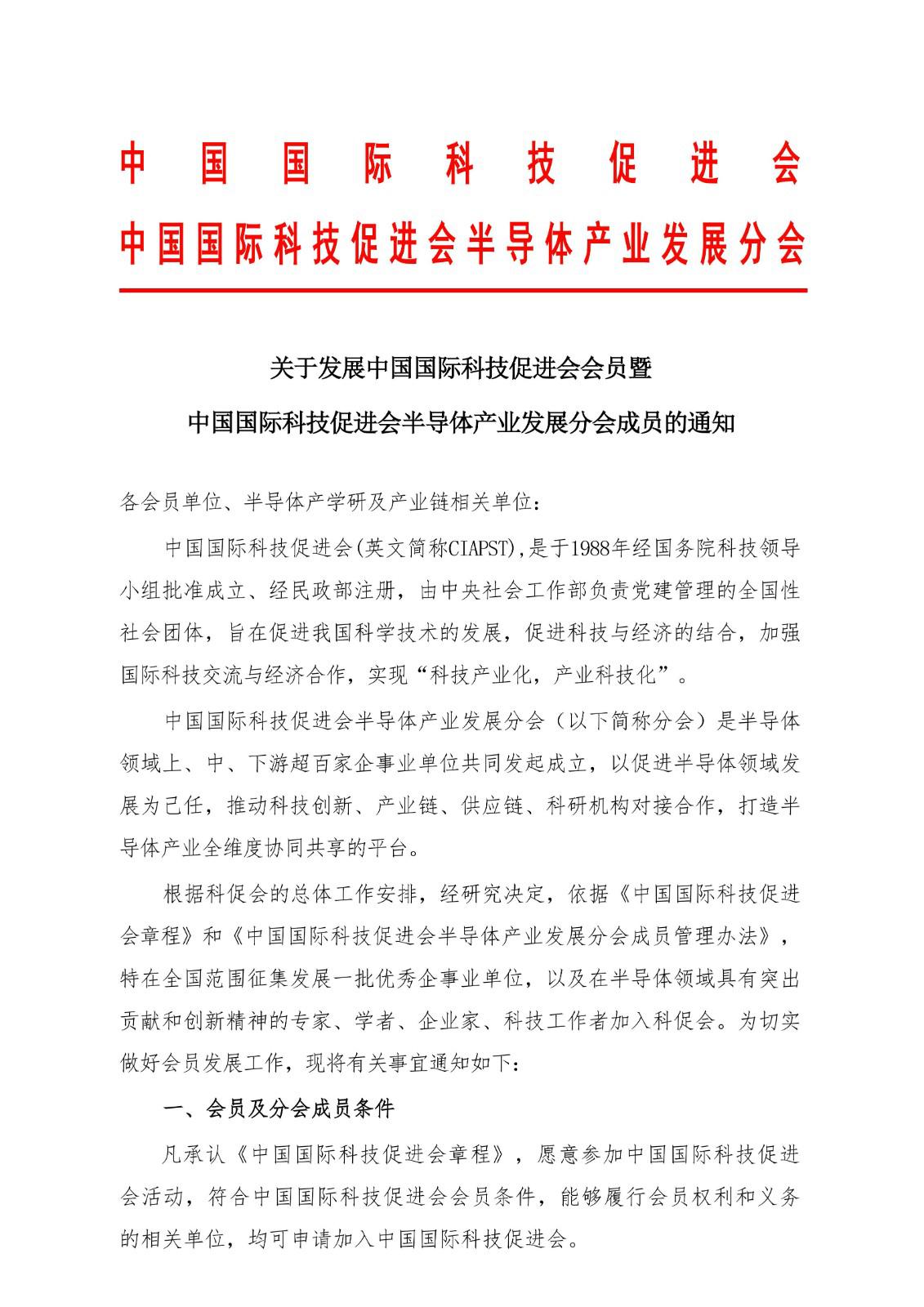 中国国际科技促进会
中国国际科技促进会半导体产业发展分会

关于发展中国国际科技促进会会员暨
中国国际科技促进会半导体产业发展分会成员的通知

各会员单位、半导体产学研及产业链相关单位：

中国国际科技促进会(英文简称CIAPST),是于1988年经国务院科技领导小组批准成立、经民政部注册，由中央社会工作部负责党建管理的全国性社会团体，旨在促进我国科学技术的发展，促进科技与经济的结合，加强国际科技交流与经济合作，实现“科技产业化，产业科技化”。

中国国际科技促进会半导体产业发展分会（以下简称分会）是半导体领域上、中、下游超百家企事业单位共同发起成立，以促进半导体领域发展为己任，推动科技创新、产业链、供应链、科研机构对接合作，打造半导体产业全维度协同共享的平台。

根据科促会的总体工作安排，经研究决定，依据《中国国际科技促进会章程》和《中国国际科技促进会半导体产业发展分会成员管理办法》，特在全国范围征集发展一批优秀企事业单位，以及在半导体领域具有突出贡献和创新精神的专家、学者、企业家、科技工作者加入科促会。为切实做好会员发展工作，现将有关事宜通知如下：

一、会员及分会成员条件

凡承认《中国国际科技促进会章程》，愿意参加中国国际科技促进会活动，符合中国国际科技促进会会员条件，能够履行会员权利和义务的相关单位，均可申请加入中国国际科技促进会。